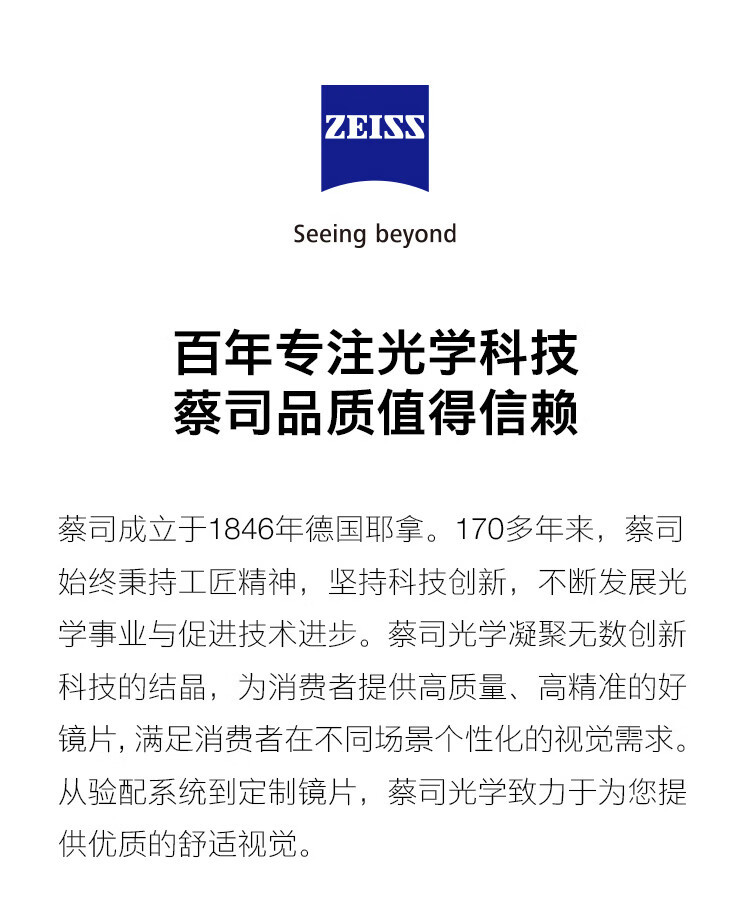 ZEISS

Seeing beyond

百年专注光学科技
蔡司品质值得信赖

蔡司成立于1846年德国耶拿。170多年来，蔡司始终秉持工匠精神，坚持科技创新，不断发展光学事业与促进技术进步。蔡司光学凝聚无数创新科技的结晶，为消费者提供高质量、高精准的好镜片，满足消费者在不同场景个性化的视觉需求。从验配系统到定制镜片，蔡司光学致力于为您提供优质的舒适视觉。